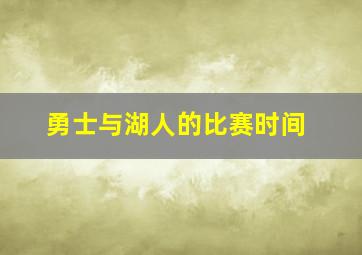 勇士与湖人的比赛时间